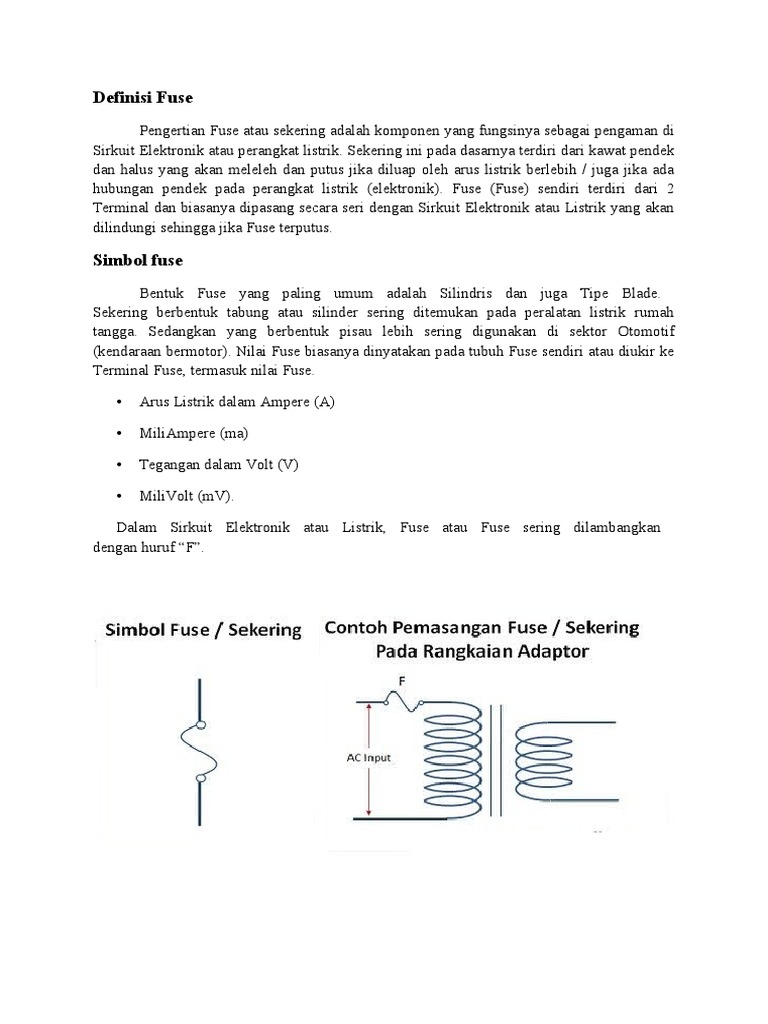 Definisi Fuse

Pengertian Fuse atau sekering adalah komponen yang fungsinya sebagai pengaman di Sirkuit Elektronik atau perangkat listrik. Sekering ini pada dasarnya terdiri dari kawat pendek dan halus yang akan meleleh dan putus jika diluap oleh arus listrik berlebih / juga jika ada hubungan pendek pada perangkat listrik (elektronik). Fuse (Fuse) sendiri terdiri dari 2 Terminal dan biasanya dipasang secara seri dengan Sirkuit Elektronik atau Listrik yang akan dilindungi sehingga jika Fuse terputus.

Simbol fuse

Bentuk Fuse yang paling umum adalah Silindris dan juga Tipe Blade. Sekering berbentuk tabung atau silinder sering ditemukan pada peralatan listrik rumah tangga. Sedangkan yang berbentuk pisau lebih sering digunakan di sektor Otomotif (kendaraan bermotor). Nilai Fuse biasanya dinyatakan pada tubuh Fuse sendiri atau diukir ke Terminal Fuse, termasuk nilai Fuse.

• Arus Listrik dalam Ampere (A)
• MiliAmpere (ma)
• Tegangan dalam Volt (V)
• MiliVolt (mV).

Dalam Sirkuit Elektronik atau Listrik, Fuse atau Fuse sering dilambangkan dengan huruf “F”.

Simbol Fuse / Sekering

Contoh Pemasangan Fuse / Sekering Pada Rangkaian Adaptor

F

AC Input